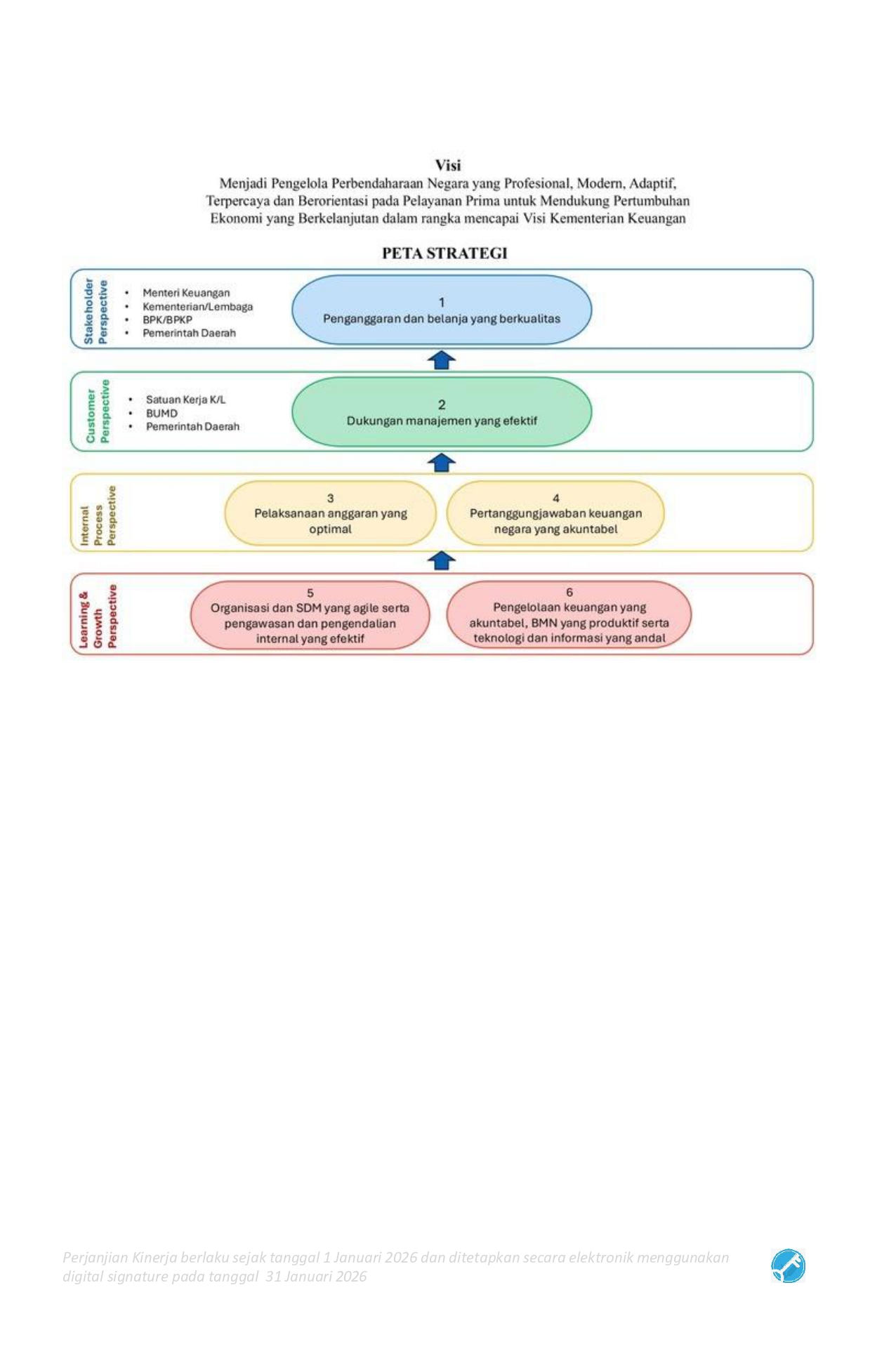 Visi
Menjadi Pengelola Perbendaharaan Negara yang Profesional, Modern, Adaptif, Terpercaya dan Berorientasi pada Pelayanan Prima untuk Mendukung Pertumbuhan Ekonomi yang Berkelanjutan dalam rangka mencapai Visi Kementerian Keuangan

PETA STRATEGI

Stakeholder Perspective
• Menteri Keuangan
• Kementerian/Lembaga
• BPK/BPKP
• Pemerintah Daerah

1
Penganggaran dan belanja yang berkualitas

Customer Perspective
• Satuan Kerja K/L
• BUMD
• Pemerintah Daerah

2
Dukungan manajemen yang efektif

Internal Process Perspective

3
Pelaksanaan anggaran yang optimal

4
Pertanggungjawaban keuangan negara yang akuntabel

Learning & Growth Perspective

5
Organisasi dan SDM yang agile serta pengawasan dan pengendalian internal yang efektif

6
Pengelolaan keuangan yang akuntabel, BMN yang produktif serta teknologi dan informasi yang andal

Perjanjian Kinerja berlaku sejak tanggal 1 Januari 2026 dan ditetapkan secara elektronik menggunakan digital signature pada tanggal 31 Januari 2026